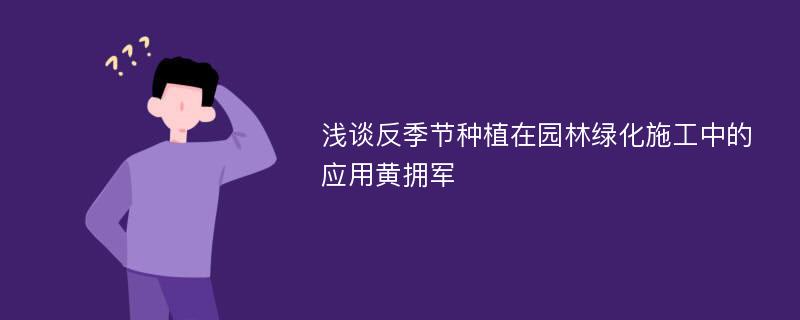 ???

浅谈反季节种植在园林绿化施工中的应用黄拥军